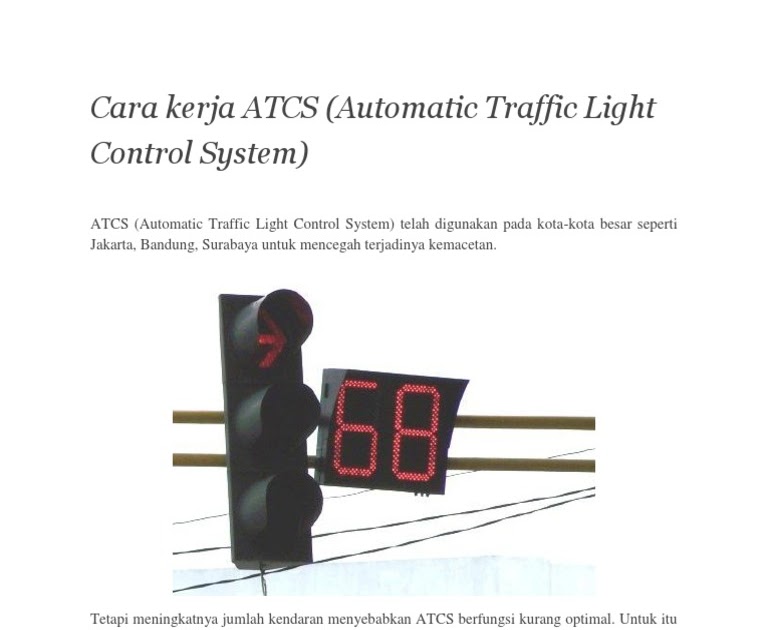 Cara kerja ATCS (Automatic Traffic Light Control System)

ATCS (Automatic Traffic Light Control System) telah digunakan pada kota-kota besar seperti Jakarta, Bandung, Surabaya untuk mencegah terjadinya kemacetan.

68

Tetapi meningkatnya jumlah kendaran menyebabkan ATCS berfungsi kurang optimal. Untuk itu